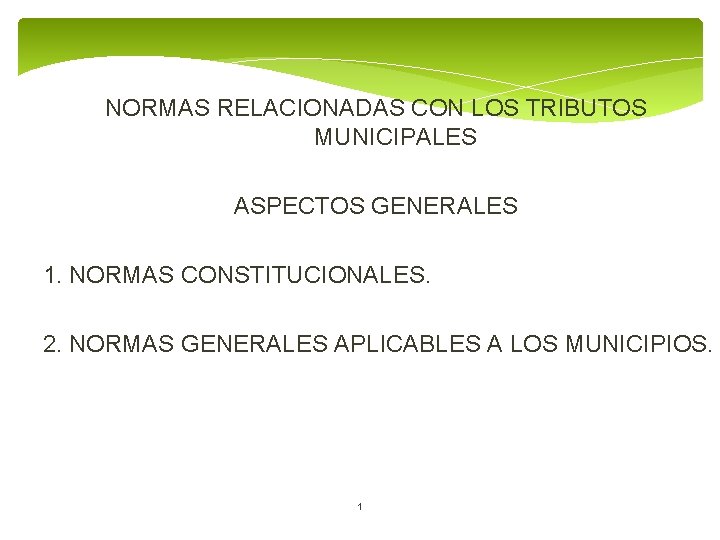 NORMAS RELACIONADAS CON LOS TRIBUTOS MUNICIPALES

ASPECTOS GENERALES

1. NORMAS CONSTITUCIONALES.

2. NORMAS GENERALES APLICABLES A LOS MUNICIPIOS.

1